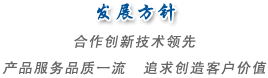 发展方针

合作创新技术领先

产品服务品质一流　追求创造客户价值